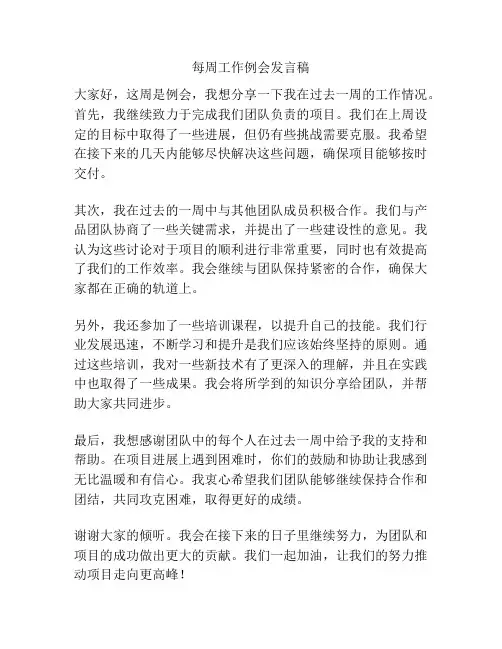 每周工作例会发言稿

大家好，这周是例会，我想分享一下我在过去一周的工作情况。首先，我继续致力于完成我们团队负责的项目。我们在上周设定的目标中取得了一些进展，但仍有些挑战需要克服。我希望在接下来的几天内能够尽快解决这些问题，确保项目能够按时交付。

其次，我在过去的一周中与其他团队成员积极合作。我们与产品团队协商了一些关键需求，并提出了一些建设性的意见。我认为这些讨论对于项目的顺利进行非常重要，同时也有效提高了我们的工作效率。我会继续与团队保持紧密的合作，确保大家都在正确的轨道上。

另外，我还参加了一些培训课程，以提升自己的技能。我们行业发展迅速，不断学习和提升是我们应该始终坚持的原则。通过这些培训，我对一些新技术有了更深入的理解，并且在实践中也取得了一些成果。我会将所学到的知识分享给团队，并帮助大家共同进步。

最后，我想感谢团队中的每个人在过去一周中给予我的支持和帮助。在项目进展上遇到困难时，你们的鼓励和协助让我感到无比温暖和有信心。我衷心希望我们团队能够继续保持合作和团结，共同攻克困难，取得更好的成绩。

谢谢大家的倾听。我会在接下来的日子里继续努力，为团队和项目的成功做出更大的贡献。我们一起加油，让我们的努力推动项目走向更高峰！